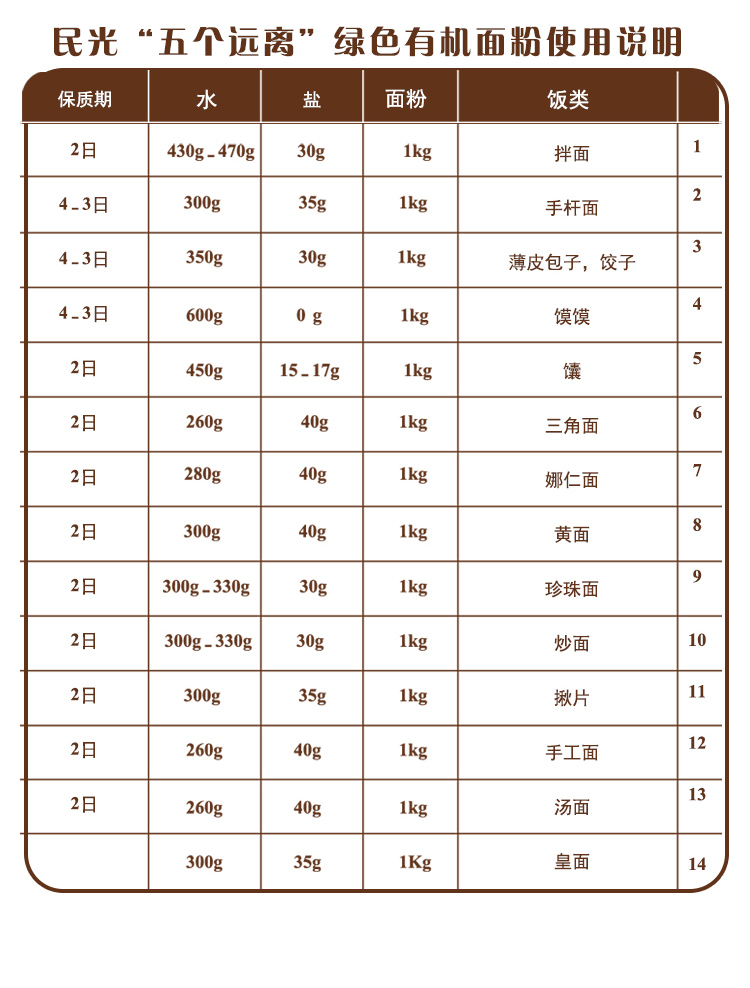 民光“五个远离”绿色有机面粉使用说明

| 保质期 | 水 | 盐 | 面粉 | 饭类 | |
|---|---|---|---|---|---|
| 2日 | 430g－470g | 30g | 1kg | 拌面 | 1 |
| 4－3日 | 300g | 35g | 1kg | 手杆面 | 2 |
| 4－3日 | 350g | 30g | 1kg | 薄皮包子，饺子 | 3 |
| 4－3日 | 600g | 0 g | 1kg | 馍馍 | 4 |
| 2日 | 450g | 15－17g | 1kg | 馕 | 5 |
| 2日 | 260g | 40g | 1kg | 三角面 | 6 |
| 2日 | 280g | 40g | 1kg | 娜仁面 | 7 |
| 2日 | 300g | 40g | 1kg | 黄面 | 8 |
| 2日 | 300g－330g | 30g | 1kg | 珍珠面 | 9 |
| 2日 | 300g－330g | 30g | 1kg | 炒面 | 10 |
| 2日 | 300g | 35g | 1kg | 揪片 | 11 |
| 2日 | 260g | 40g | 1kg | 手工面 | 12 |
| 2日 | 260g | 40g | 1kg | 汤面 | 13 |
| | 300g | 35g | 1Kg | 皇面 | 14 |